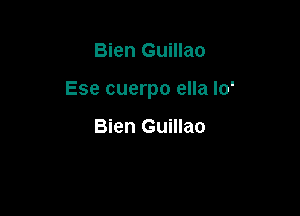 Bien Guillao

Ese cuerpo ella lo'

Bien Guillao